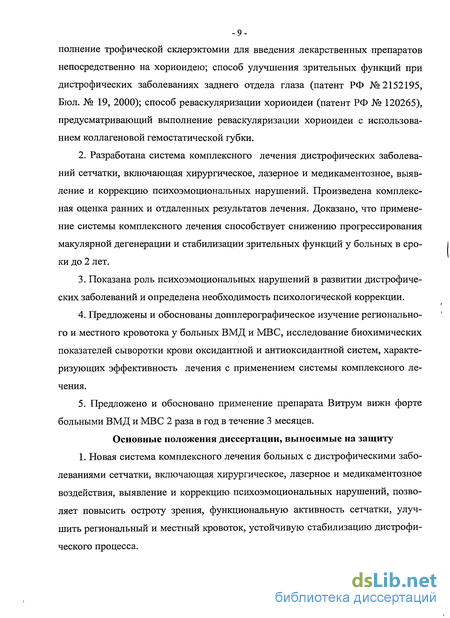 - 9 -

полнение трофической склерэктомии для введения лекарственных препаратов непосредственно на хориоидею; способ улучшения зрительных функций при дистрофических заболеваниях заднего отдела глаза (патент РФ № 2152195, Бюл. № 19, 2000); способ реваскуляризации хориоидеи (патент РФ № 120265), предусматривающий выполнение реваскуляризации хориоидеи с использованием коллагеновой гемостатической губки.

2. Разработана система комплексного лечения дистрофических заболеваний сетчатки, включающая хирургическое, лазерное и медикаментозное, выявление и коррекцию психоэмоциональных нарушений. Произведена комплексная оценка ранних и отдаленных результатов лечения. Доказано, что применение системы комплексного лечения способствует снижению прогрессирования макулярной дегенерации и стабилизации зрительных функций у больных в сроки до 2 лет.

3. Показана роль психоэмоциональных нарушений в развитии дистрофических заболеваний и определена необходимость психологической коррекции.

4. Предложены и обоснованы допплерографическое изучение регионального и местного кровотока у больных ВМД и МВС, исследование биохимических показателей сыворотки крови оксидантной и антиоксидантной систем, характеризующих эффективность лечения с применением системы комплексного лечения.

5. Предложено и обосновано применение препарата Витрум вижн форте больными ВМД и МВС 2 раза в год в течение 3 месяцев.

Основные положения диссертации, выносимые на защиту

1. Новая система комплексного лечения больных с дистрофическими заболеваниями сетчатки, включающая хирургическое, лазерное и медикаментозное воздействия, выявление и коррекцию психоэмоциональных нарушений, позволяет повысить остроту зрения, функциональную активность сетчатки, улучшить региональный и местный кровоток, устойчивую стабилизацию дистрофического процесса.

dsLib.net
библиотека диссертаций